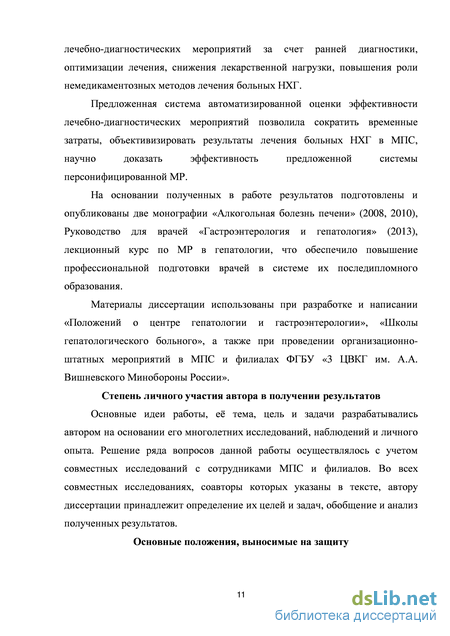 лечебно-диагностических мероприятий за счет ранней диагностики, оптимизации лечения, снижения лекарственной нагрузки, повышения роли немедикаментозных методов лечения больных НХГ.

Предложенная система автоматизированной оценки эффективности лечебно-диагностических мероприятий позволила сократить временные затраты, объективизировать результаты лечения больных НХГ в МПС, научно доказать эффективность предложенной системы персонифицированной МР.

На основании полученных в работе результатов подготовлены и опубликованы две монографии «Алкогольная болезнь печени» (2008, 2010), Руководство для врачей «Гастроэнтерология и гепатология» (2013), лекционный курс по МР в гепатологии, что обеспечило повышение профессиональной подготовки врачей в системе их последипломного образования.

Материалы диссертации использованы при разработке и написании «Положений о центре гепатологии и гастроэнтерологии», «Школы гепатологического больного», а также при проведении организационно-штатных мероприятий в МПС и филиалах ФГБУ «3 ЦВКГ им. А.А. Вишневского Минобороны России».

Степень личного участия автора в получении результатов

Основные идеи работы, её тема, цель и задачи разрабатывались автором на основании его многолетних исследований, наблюдений и личного опыта. Решение ряда вопросов данной работы осуществлялось с учетом совместных исследований с сотрудниками МПС и филиалов. Во всех совместных исследованиях, соавторы которых указаны в тексте, автору диссертации принадлежит определение их целей и задач, обобщение и анализ полученных результатов.

Основные положения, выносимые на защиту

11

dsLib.net
библиотека диссертаций